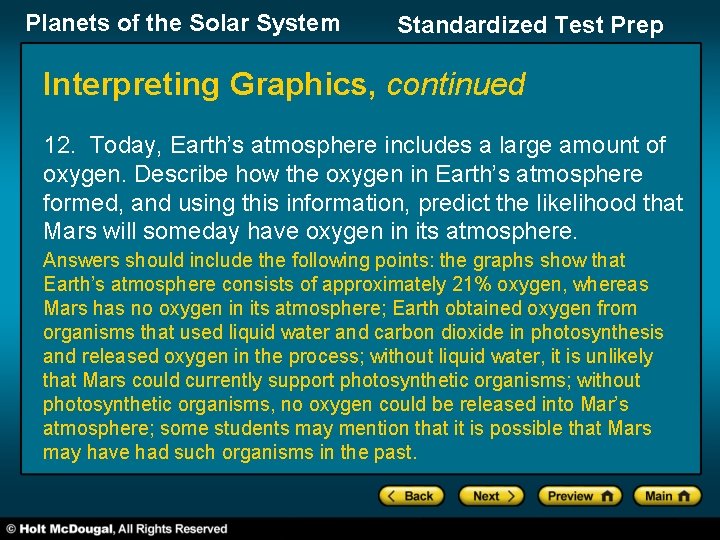 Planets of the Solar System

Standardized Test Prep

Interpreting Graphics, continued

12. Today, Earth's atmosphere includes a large amount of oxygen. Describe how the oxygen in Earth's atmosphere formed, and using this information, predict the likelihood that Mars will someday have oxygen in its atmosphere.

Answers should include the following points: the graphs show that Earth's atmosphere consists of approximately 21% oxygen, whereas Mars has no oxygen in its atmosphere; Earth obtained oxygen from organisms that used liquid water and carbon dioxide in photosynthesis and released oxygen in the process; without liquid water, it is unlikely that Mars could currently support photosynthetic organisms; without photosynthetic organisms, no oxygen could be released into Mar's atmosphere; some students may mention that it is possible that Mars may have had such organisms in the past.

Back

Next

Preview

Main

© Holt McDougal, All Rights Reserved